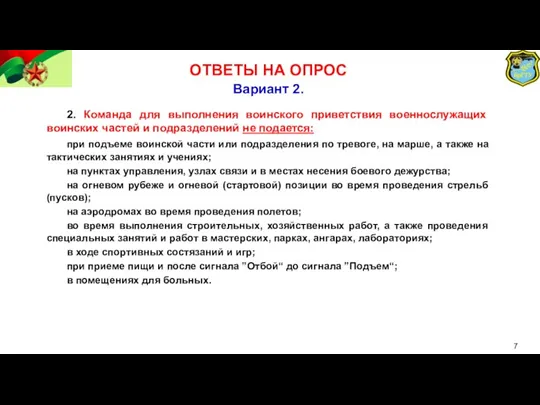 ОТВЕТЫ НА ОПРОС
Вариант 2.

2. Команда для выполнения воинского приветствия военнослужащих воинских частей и подразделений не подается:

при подъеме воинской части или подразделения по тревоге, на марше, а также на тактических занятиях и учениях;

на пунктах управления, узлах связи и в местах несения боевого дежурства;

на огневом рубеже и огневой (стартовой) позиции во время проведения стрельб (пусков);

на аэродромах во время проведения полетов;

во время выполнения строительных, хозяйственных работ, а также проведения специальных занятий и работ в мастерских, парках, ангарах, лабораториях;

в ходе спортивных состязаний и игр;

при приеме пищи и после сигнала "Отбой" до сигнала "Подъем";

в помещениях для больных.

7